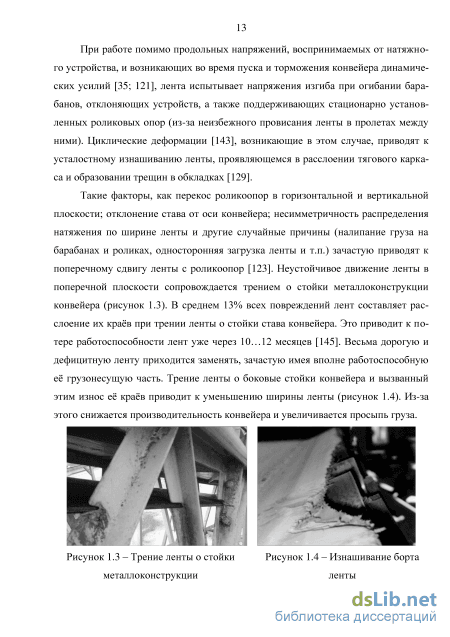 13

При работе помимо продольных напряжений, воспринимаемых от натяжного устройства, и возникающих во время пуска и торможения конвейера динамических усилий [35; 121], лента испытывает напряжения изгиба при огибании барабанов, отклоняющих устройств, а также поддерживающих стационарно установленных роликовых опор (из-за неизбежного провисания ленты в пролетах между ними). Циклические деформации [143], возникающие в этом случае, приводят к усталостному изнашиванию ленты, проявляющемся в расслоении тягового каркаса и образовании трещин в обкладках [129].

Такие факторы, как перекос роликоопор в горизонтальной и вертикальной плоскости; отклонение става от оси конвейера; несимметричность распределения натяжения по ширине ленты и другие случайные причины (налипание груза на барабанах и роликах, односторонняя загрузка ленты и т.п.) зачастую приводят к поперечному сдвигу ленты с роликоопор [123]. Неустойчивое движение ленты в поперечной плоскости сопровождается трением о стойки металлоконструкции конвейера (рисунок 1.3). В среднем 13% всех повреждений лент составляет расслоение их краёв при трении ленты о стойки става конвейера. Это приводит к потере работоспособности лент уже через 10…12 месяцев [145]. Весьма дорогую и дефицитную ленту приходится заменять, зачастую имея вполне работоспособную её грузонесущую часть. Трение ленты о боковые стойки конвейера и вызванный этим износ её краёв приводит к уменьшению ширины ленты (рисунок 1.4). Из-за этого снижается производительность конвейера и увеличивается просыпь груза.

Рисунок 1.3 – Трение ленты о стойки металлоконструкции

Рисунок 1.4 – Изнашивание борта ленты

dsLib.net
библиотека диссертаций